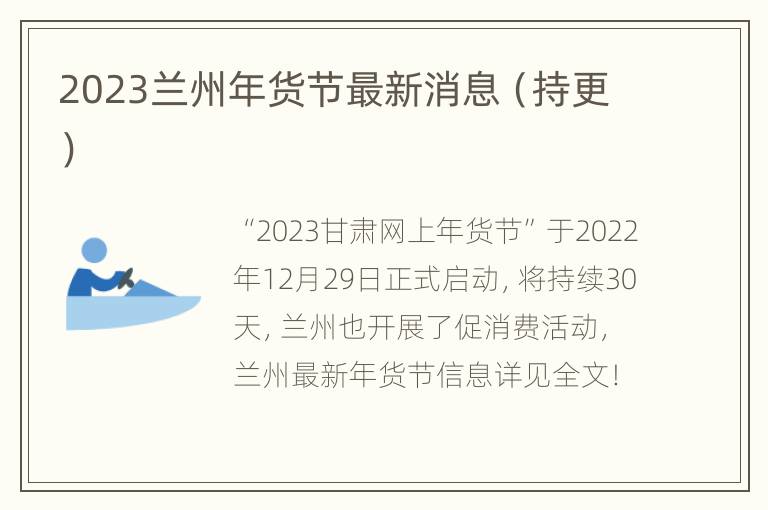 2023兰州年货节最新消息（持更）

“2023甘肃网上年货节”于2022年12月29日正式启动，将持续30天，兰州也开展了促消费活动，兰州最新年货节信息详见全文！